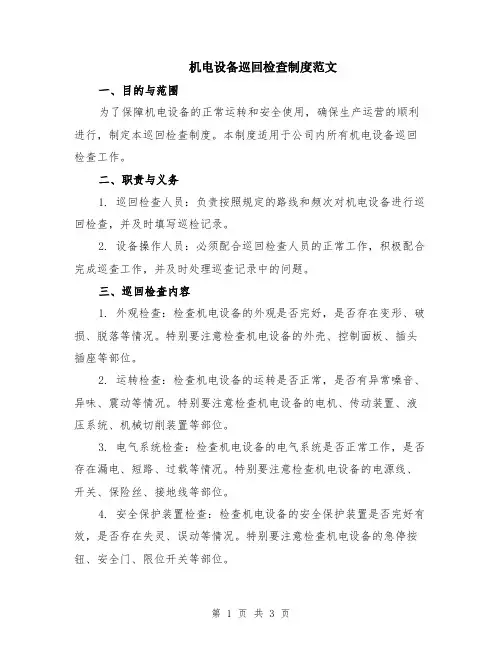 机电设备巡回检查制度范文

一、目的与范围

为了保障机电设备的正常运转和安全使用，确保生产运营的顺利进行，制定本巡回检查制度。本制度适用于公司内所有机电设备巡回检查工作。

二、职责与义务

1. 巡回检查人员：负责按照规定的路线和频次对机电设备进行巡回检查，并及时填写巡检记录。

2. 设备操作人员：必须配合巡回检查人员的正常工作，积极配合完成巡查工作，并及时处理巡查记录中的问题。

三、巡回检查内容

1. 外观检查：检查机电设备的外观是否完好，是否存在变形、破损、脱落等情况。特别要注意检查机电设备的外壳、控制面板、插头插座等部位。

2. 运转检查：检查机电设备的运转是否正常，是否有异常噪音、异味、震动等情况。特别要注意检查机电设备的电机、传动装置、液压系统、机械切削装置等部位。

3. 电气系统检查：检查机电设备的电气系统是否正常工作，是否存在漏电、短路、过载等情况。特别要注意检查机电设备的电源线、开关、保险丝、接地线等部位。

4. 安全保护装置检查：检查机电设备的安全保护装置是否完好有效，是否存在失灵、误动等情况。特别要注意检查机电设备的急停按钮、安全门、限位开关等部位。

第 1 页 共 3 页